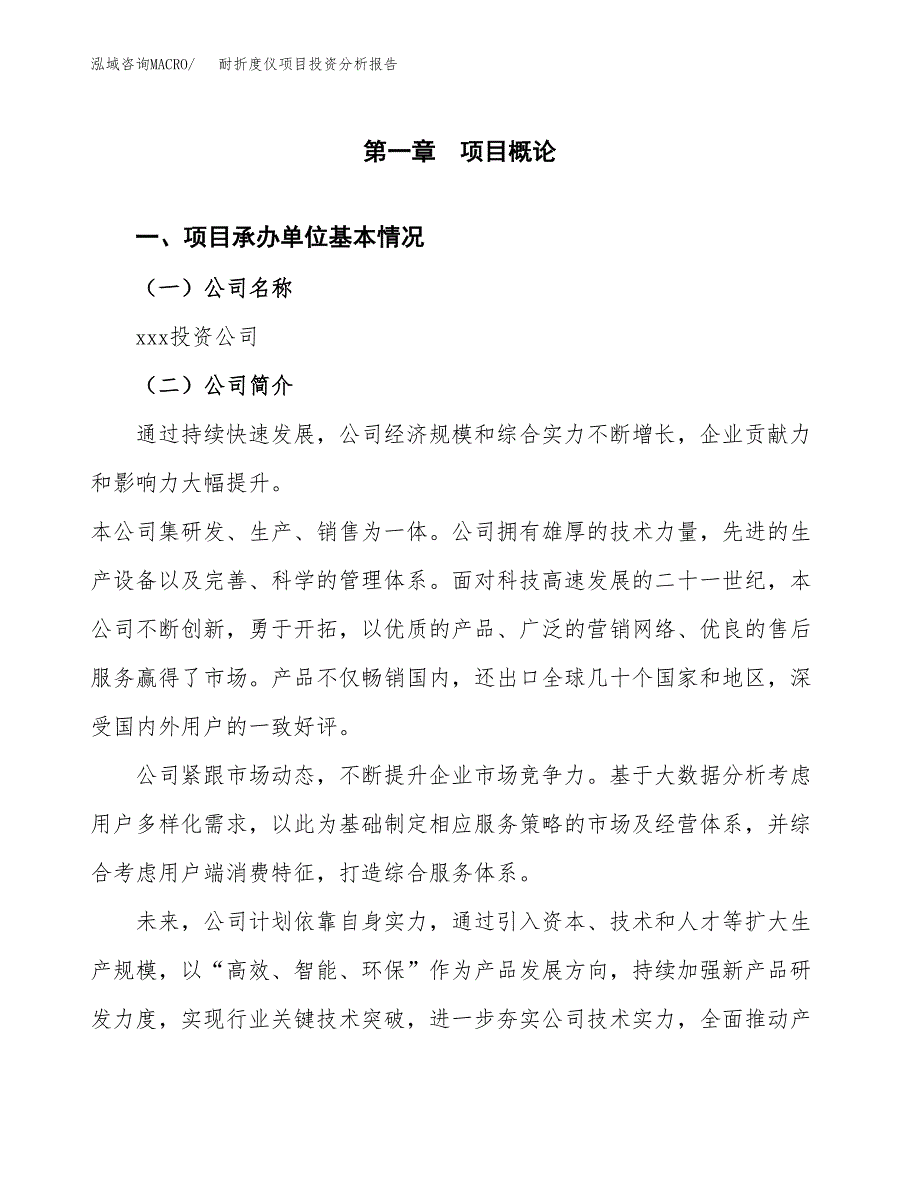 泓域咨询MACRO/　耐折度仪项目投资分析报告

第一章　项目概论

一、项目承办单位基本情况

（一）公司名称

xxx投资公司

（二）公司简介

通过持续快速发展，公司经济规模和综合实力不断增长，企业贡献力和影响力大幅提升。

本公司集研发、生产、销售为一体。公司拥有雄厚的技术力量，先进的生产设备以及完善、科学的管理体系。面对科技高速发展的二十一世纪，本公司不断创新，勇于开拓，以优质的产品、广泛的营销网络、优良的售后服务赢得了市场。产品不仅畅销国内，还出口全球几十个国家和地区，深受国内外用户的一致好评。

公司紧跟市场动态，不断提升企业市场竞争力。基于大数据分析考虑用户多样化需求，以此为基础制定相应服务策略的市场及经营体系，并综合考虑用户端消费特征，打造综合服务体系。

未来，公司计划依靠自身实力，通过引入资本、技术和人才等扩大生产规模，以“高效、智能、环保”作为产品发展方向，持续加强新产品研发力度，实现行业关键技术突破，进一步夯实公司技术实力，全面推动产